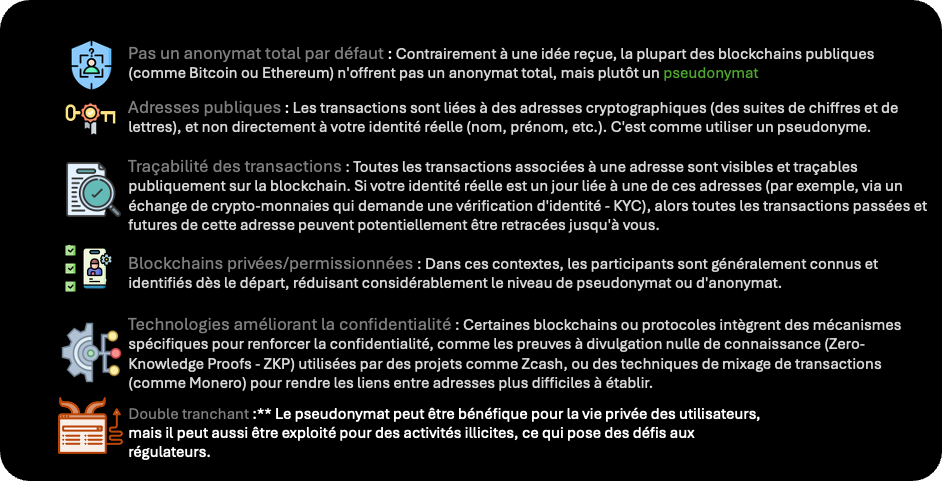 Pas un anonymat total par défaut : Contrairement à une idée reçue, la plupart des blockchains publiques (comme Bitcoin ou Ethereum) n'offrent pas un anonymat total, mais plutôt un pseudonymat

Adresses publiques : Les transactions sont liées à des adresses cryptographiques (des suites de chiffres et de lettres), et non directement à votre identité réelle (nom, prénom, etc.). C'est comme utiliser un pseudonyme.

Traçabilité des transactions : Toutes les transactions associées à une adresse sont visibles et traçables publiquement sur la blockchain. Si votre identité réelle est un jour liée à une de ces adresses (par exemple, via un échange de crypto-monnaies qui demande une vérification d'identité - KYC), alors toutes les transactions passées et futures de cette adresse peuvent potentiellement être retracées jusqu'à vous.

Blockchains privées/permissionnées : Dans ces contextes, les participants sont généralement connus et identifiés dès le départ, réduisant considérablement le niveau de pseudonymat ou d'anonymat.

Technologies améliorant la confidentialité : Certaines blockchains ou protocoles intègrent des mécanismes spécifiques pour renforcer la confidentialité, comme les preuves à divulgation nulle de connaissance (Zero-Knowledge Proofs - ZKP) utilisées par des projets comme Zcash, ou des techniques de mixage de transactions (comme Monero) pour rendre les liens entre adresses plus difficiles à établir.

Double tranchant :** Le pseudonymat peut être bénéfique pour la vie privée des utilisateurs, mais il peut aussi être exploité pour des activités illicites, ce qui pose des défis aux régulateurs.